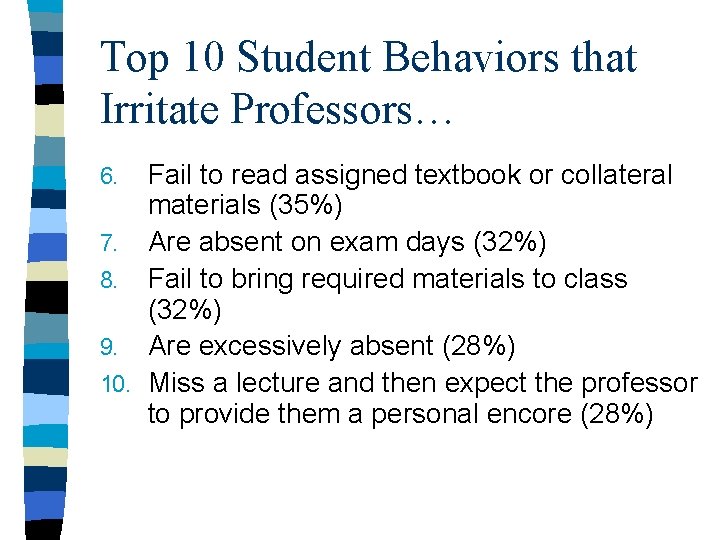 Top 10 Student Behaviors that Irritate Professors…

6. Fail to read assigned textbook or collateral materials (35%)
7. Are absent on exam days (32%)
8. Fail to bring required materials to class (32%)
9. Are excessively absent (28%)
10. Miss a lecture and then expect the professor to provide them a personal encore (28%)